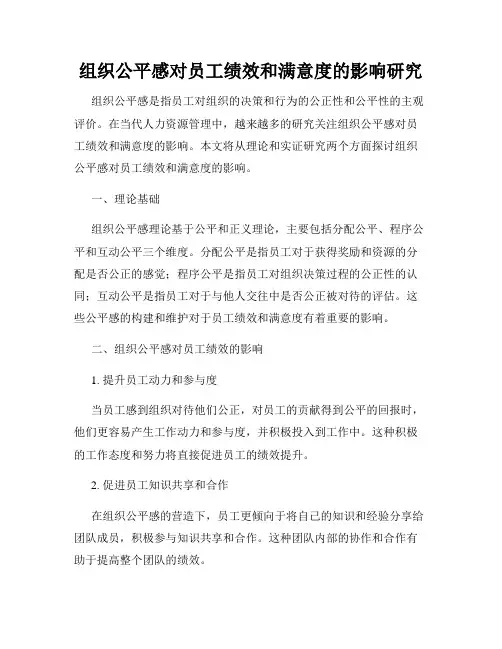 组织公平感对员工绩效和满意度的影响研究

组织公平感是指员工对组织的决策和行为的公正性和公平性的主观评价。在当代人力资源管理中，越来越多的研究关注组织公平感对员工绩效和满意度的影响。本文将从理论和实证研究两个方面探讨组织公平感对员工绩效和满意度的影响。

一、理论基础

组织公平感理论基于公平和正义理论，主要包括分配公平、程序公平和互动公平三个维度。分配公平是指员工对于获得奖励和资源的分配是否公正的感觉；程序公平是指员工对组织决策过程的公正性的认同；互动公平是指员工对于与他人交往中是否公正被对待的评估。这些公平感的构建和维护对于员工绩效和满意度有着重要的影响。

二、组织公平感对员工绩效的影响

1. 提升员工动力和参与度

当员工感到组织对待他们公正，对员工的贡献得到公平的回报时，他们更容易产生工作动力和参与度，并积极投入到工作中。这种积极的工作态度和努力将直接促进员工的绩效提升。

2. 促进员工知识共享和合作

在组织公平感的营造下，员工更倾向于将自己的知识和经验分享给团队成员，积极参与知识共享和合作。这种团队内部的协作和合作有助于提高整个团队的绩效。